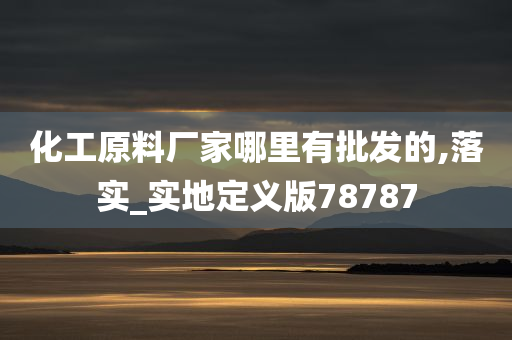 化工原料厂家哪里有批发的,落实_实地定义版78787